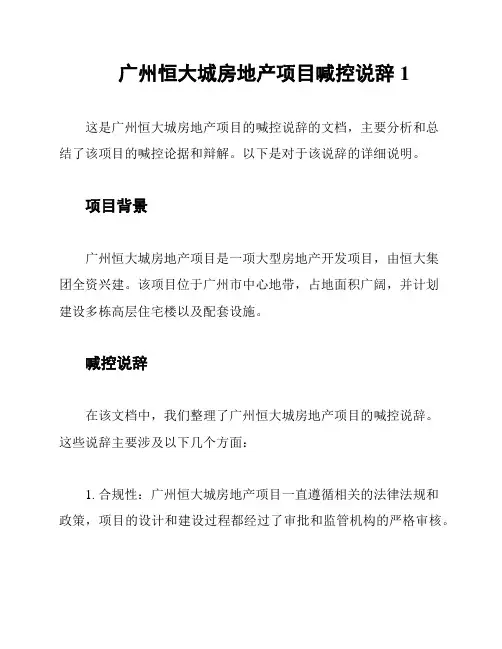 广州恒大城房地产项目喊控说辞 1

这是广州恒大城房地产项目的喊控说辞的文档，主要分析和总结了该项目的喊控论据和辩解。以下是对于该说辞的详细说明。

项目背景

广州恒大城房地产项目是一项大型房地产开发项目，由恒大集团全资兴建。该项目位于广州市中心地带，占地面积广阔，并计划建设多栋高层住宅楼以及配套设施。

喊控说辞

在该文档中，我们整理了广州恒大城房地产项目的喊控说辞。这些说辞主要涉及以下几个方面：

1. 合规性：广州恒大城房地产项目一直遵循相关的法律法规和政策，项目的设计和建设过程都经过了审批和监管机构的严格审核。